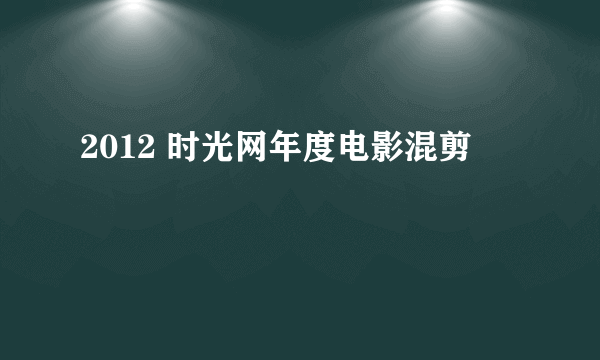 2012 时光网年度电影混剪